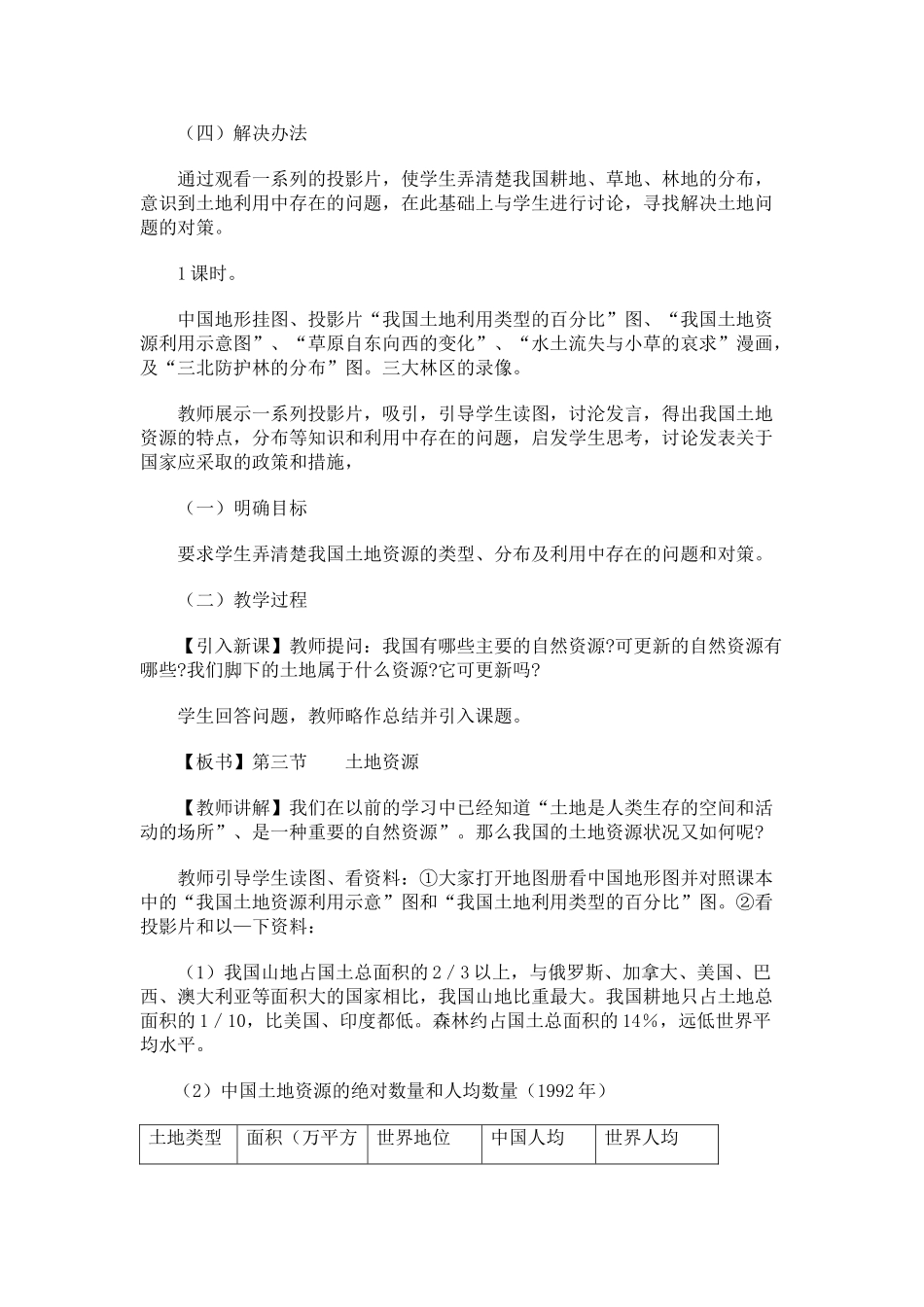 （四）解决办法

通过观看一系列的投影片，使学生弄清楚我国耕地、草地、林地的分布，意识到土地利用中存在的问题，在此基础上与学生进行讨论，寻找解决土地问题的对策。

1课时。

中国地形挂图、投影片“我国土地利用类型的百分比”图、“我国土地资源利用示意图”、“草原自东向西的变化”、“水土流失与小草的哀求”漫画，及“三北防护林的分布”图。三大林区的录像。

教师展示一系列投影片，吸引，引导学生读图，讨沦发言，得出我国土地资源的特点，分布等知识和利用中存在的问题，启发学生思考，讨论发表关于国家应采取的政策和措施，

（一）明确目标

要求学生弄清楚我国土地资源的类型、分布及利用中存在的问题和对策。

（二）教学过程

【引入新课】教师提问：我国有哪些主要的自然资源?可更新的自然资源有哪些?我们脚下的土地属于什么资源?它可更新吗?

学生回答问题，教师略作总结并引入课题。

【板书】第三节　土地资源

【教师讲解】我们在以前的学习中已经知道“土地是人类生存的空间和活动的场所”、是一种重要的自然资源”。那么我国的土地资源状况又如何呢?

教师引导学生读图、看资料：①大家打开地图册看中国地形图并对照课本中的“我国土地资源利用示意”图和“我国土地利用类型的百分比”图。②看投影片和以—下资料：

（1）我国山地占国土总面积的2／3以上，与俄罗斯、加拿大、美国、巴西、澳大利亚等面积大的国家相比，我国山地比重最大。我国耕地只占土地总面积的1／10，比美国、印度都低。森林约占国土总面积的14%，远低世界平均水平。

（2）中国土地资源的绝对数量和人均数量（1992年）

| 土地类型 | 面积（万平方 | 世界地位 | 中国人均 | 世界人均 |
|---|---|---|---|---|